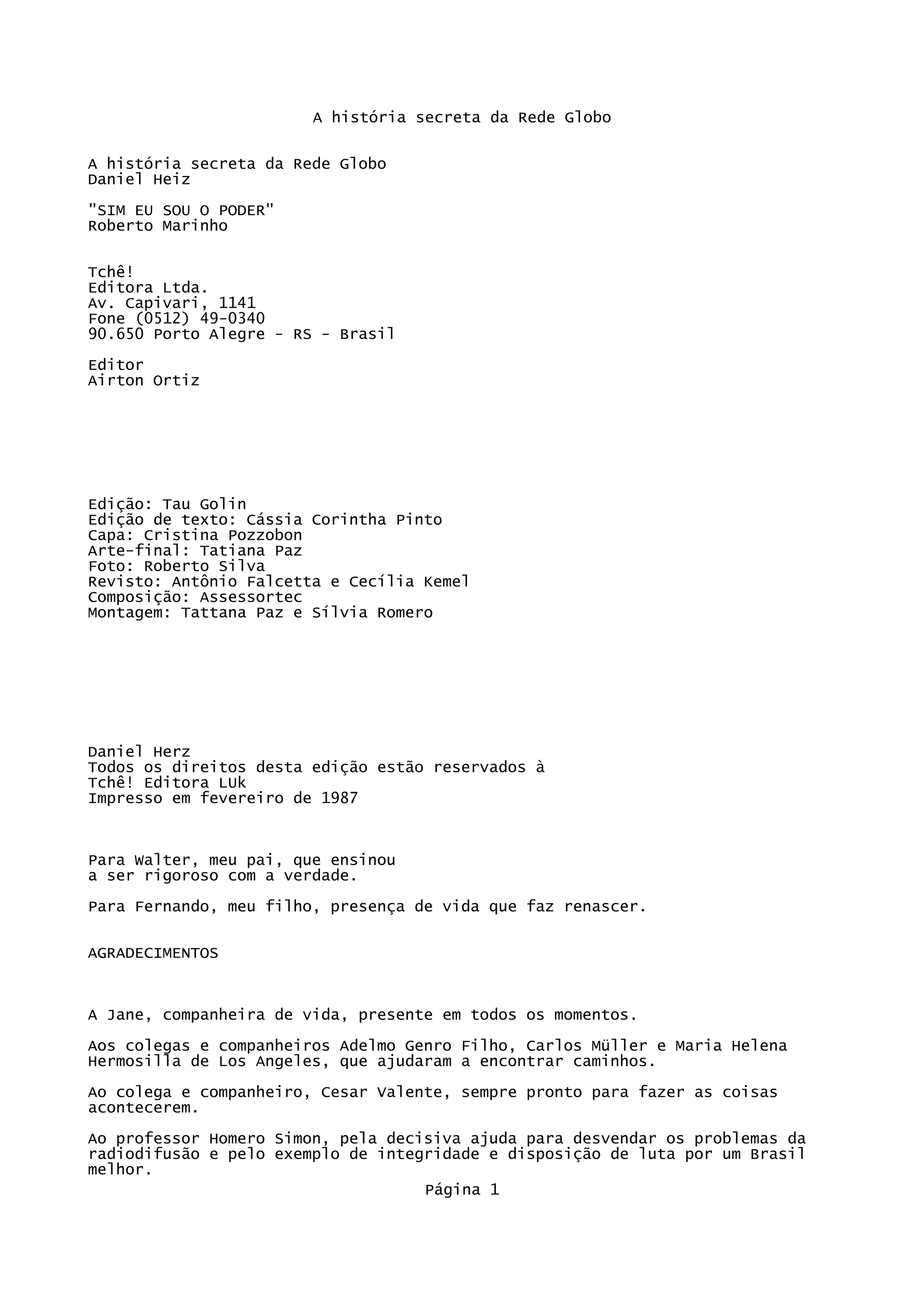 A história secreta da Rede Globo

A história secreta da Rede Globo
Daniel Heiz

"SIM EU SOU O PODER"
Roberto Marinho

Tchê!
Editora Ltda.
Av. Capivari, 1141
Fone (0512) 49-0340
90.650 Porto Alegre - RS - Brasil

Editor
Airton Ortiz

Edição: Tau Golin
Edição de texto: Cássia Corintha Pinto
Capa: Cristina Pozzobon
Arte-final: Tatiana Paz
Foto: Roberto Silva
Revisto: Antônio Falcetta e Cecília Kemel
Composição: Assessortec
Montagem: Tattana Paz e Sílvia Romero

Daniel Herz
Todos os direitos desta edição estão reservados à
Tchê! Editora LUk
Impresso em fevereiro de 1987

Para Walter, meu pai, que ensinou
a ser rigoroso com a verdade.

Para Fernando, meu filho, presença de vida que faz renascer.

AGRADECIMENTOS

A Jane, companheira de vida, presente em todos os momentos.

Aos colegas e companheiros Adelmo Genro Filho, Carlos Müller e Maria Helena Hermosilla de Los Angeles, que ajudaram a encontrar caminhos.

Ao colega e companheiro, Cesar Valente, sempre pronto para fazer as coisas acontecerem.

Ao professor Homero Simon, pela decisiva ajuda para desvendar os problemas da radiodifusão e pelo exemplo de integridade e disposição de luta por um Brasil melhor.

Página 1